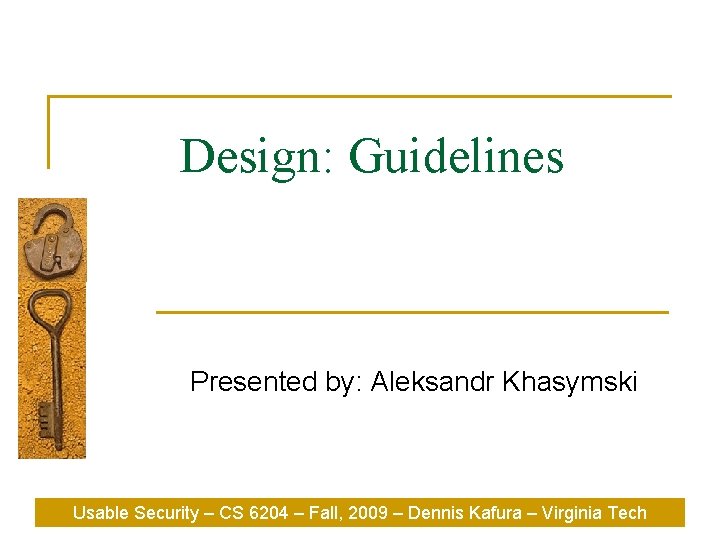 Design: Guidelines

Presented by: Aleksandr Khasymski

Usable Security – CS 6204 – Fall, 2009 – Dennis Kafura – Virginia Tech